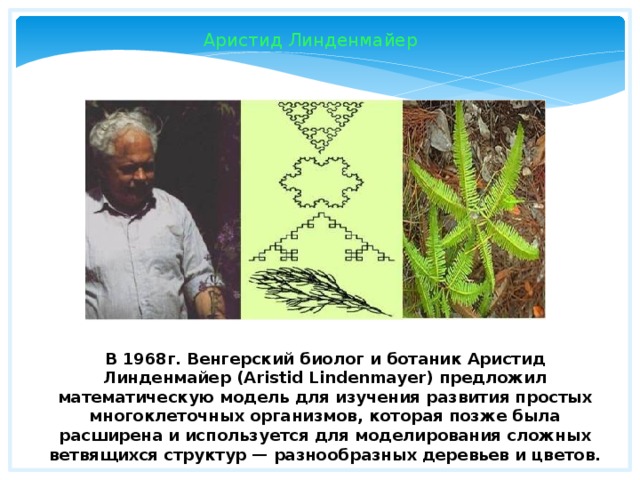 Аристид Линденмайер

В 1968г. Венгерский биолог и ботаник Аристид Линденмайер (Aristid Lindenmayer) предложил математическую модель для изучения развития простых многоклеточных организмов, которая позже была расширена и используется для моделирования сложных ветвящихся структур — разнообразных деревьев и цветов.